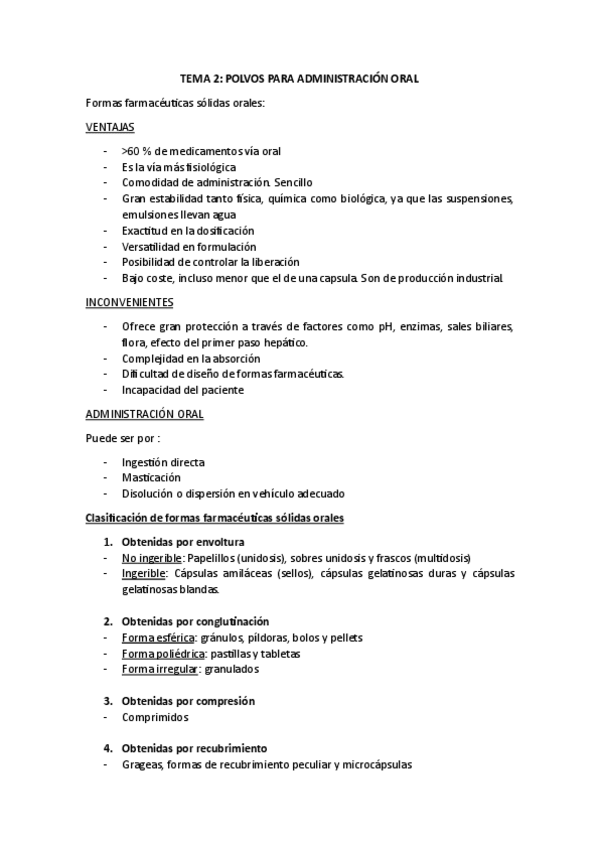 TEMA 2: POLVOS PARA ADMINISTRACIÓN ORAL

Formas farmacéuticas sólidas orales:

VENTAJAS

- >60 % de medicamentos vía oral
- Es la vía más fisiológica
- Comodidad de administración. Sencillo
- Gran estabilidad tanto física, química como biológica, ya que las suspensiones, emulsiones llevan agua
- Exactitud en la dosificación
- Versatilidad en formulación
- Posibilidad de controlar la liberación
- Bajo coste, incluso menor que el de una capsula. Son de producción industrial.

INCONVENIENTES

- Ofrece gran protección a través de factores como pH, enzimas, sales biliares, flora, efecto del primer paso hepático.
- Complejidad en la absorción
- Dificultad de diseño de formas farmacéuticas.
- Incapacidad del paciente

ADMINISTRACIÓN ORAL

Puede ser por :

- Ingestión directa
- Masticación
- Disolución o dispersión en vehículo adecuado

Clasificación de formas farmacéuticas sólidas orales

1. Obtenidas por envoltura
- No ingerible: Papelillos (unidosis), sobres unidosis y frascos (multidosis)
- Ingerible: Cápsulas amiláceas (sellos), cápsulas gelatinosas duras y cápsulas gelatinosas blandas.

2. Obtenidas por conglutinación
- Forma esférica: gránulos, píldoras, bolos y pellets
- Forma poliédrica: pastillas y tabletas
- Forma irregular: granulados

3. Obtenidas por compresión
- Comprimidos

4. Obtenidas por recubrimiento
- Grageas, formas de recubrimiento peculiar y microcápsulas